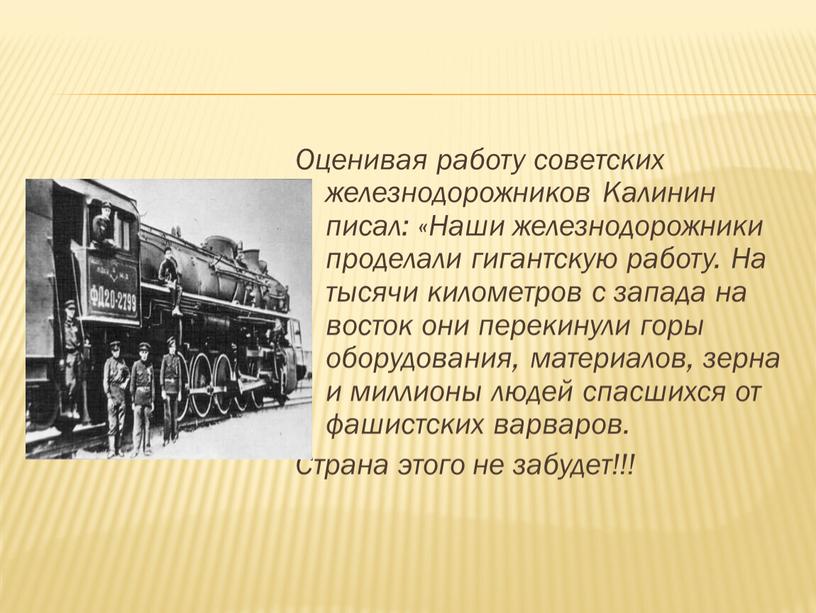 ФД20-2799

Оценивая работу советских железнодорожников Калинин писал: «Наши железнодорожники проделали гигантскую работу. На тысячи километров с запада на восток они перекинули горы оборудования, материалов, зерна и миллионы людей спасшихся от фашистских варваров.

Страна этого не забудет!!!